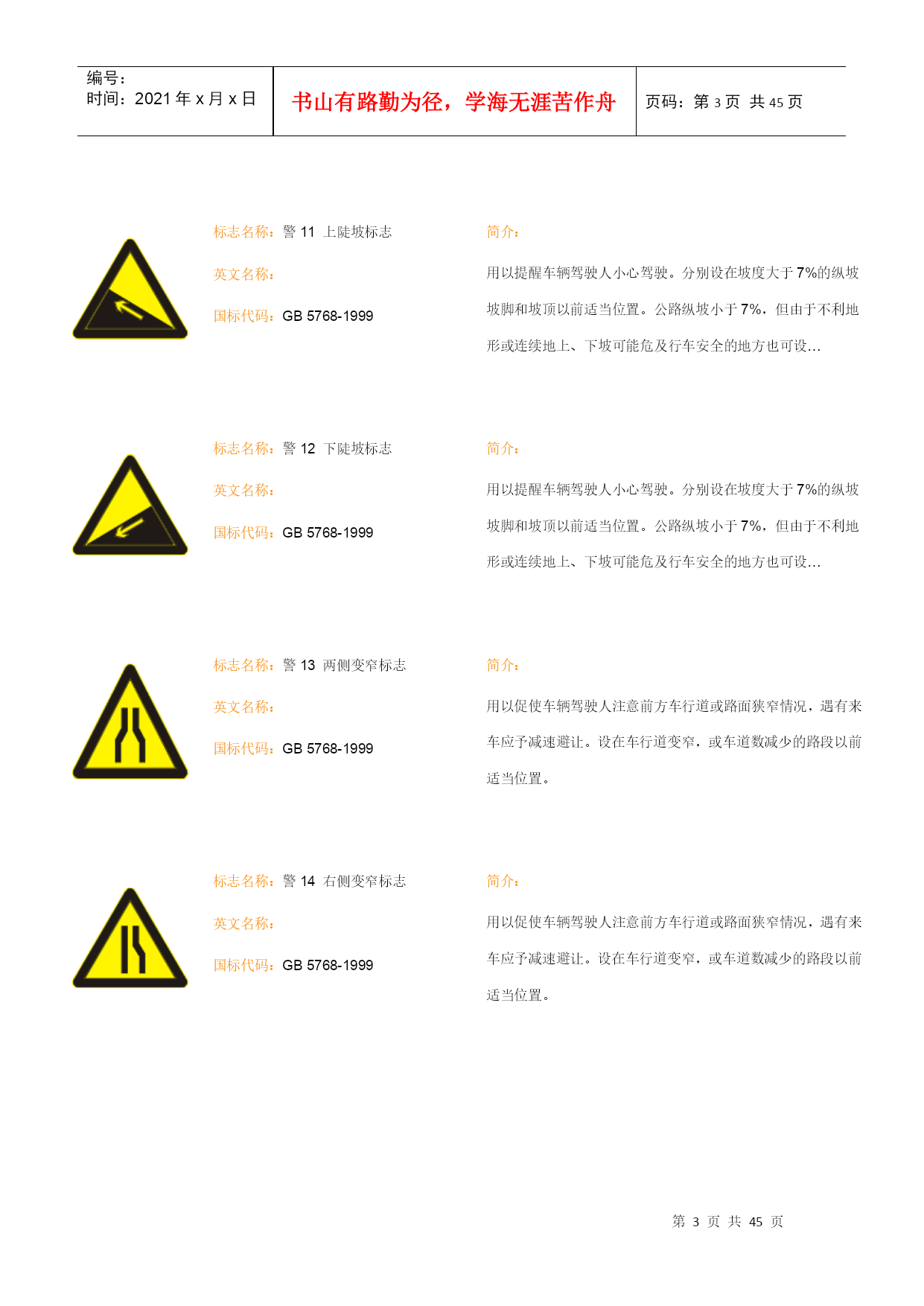 编号:
时间:2021年x月x日

书山有路勤为径，学海无涯苦作舟

页码:第3页 共45页

标志名称:警11 上陡坡标志

英文名称:

国标代码:GB 5768-1999

简介:

用以提醒车辆驾驶人小心驾驶。分别设在坡度大于7%的纵坡坡脚和坡顶以前适当位置。公路纵坡小于7%，但由于不利地形或连续地上、下坡可能危及行车安全的地方也可设...

标志名称:警12 下陡坡标志

英文名称:

国标代码:GB 5768-1999

简介:

用以提醒车辆驾驶人小心驾驶。分别设在坡度大于7%的纵坡坡脚和坡顶以前适当位置。公路纵坡小于7%，但由于不利地形或连续地上、下坡可能危及行车安全的地方也可设...

标志名称:警13 两侧变窄标志

英文名称:

国标代码:GB 5768-1999

简介:

用以促使车辆驾驶人注意前方车行道或路面狭窄情况，遇有来车应予减速避让。设在车行道变窄，或车道数减少的路段以前适当位置。

标志名称:警14 右侧变窄标志

英文名称:

国标代码:GB 5768-1999

简介:

用以促使车辆驾驶人注意前方车行道或路面狭窄情况，遇有来车应予减速避让。设在车行道变窄，或车道数减少的路段以前适当位置。

第3页 共45页